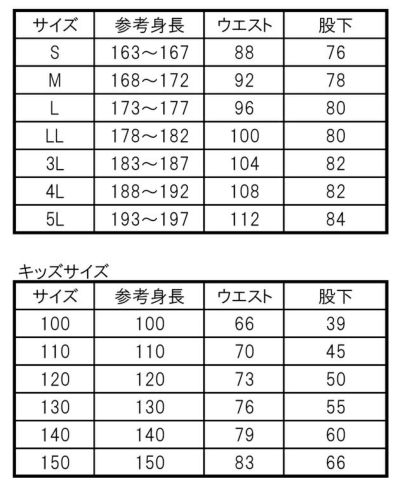 | サイズ | 参考身長 | ウエスト | 股下 |
|---|---|---|---|
| S | 163～167 | 88 | 76 |
| M | 168～172 | 92 | 78 |
| L | 173～177 | 96 | 80 |
| LL | 178～182 | 100 | 80 |
| 3L | 183～187 | 104 | 82 |
| 4L | 188～192 | 108 | 82 |
| 5L | 193～197 | 112 | 84 |

キッズサイズ

| サイズ | 参考身長 | ウエスト | 股下 |
|---|---|---|---|
| 100 | 100 | 66 | 39 |
| 110 | 110 | 70 | 45 |
| 120 | 120 | 73 | 50 |
| 130 | 130 | 76 | 55 |
| 140 | 140 | 79 | 60 |
| 150 | 150 | 83 | 66 |